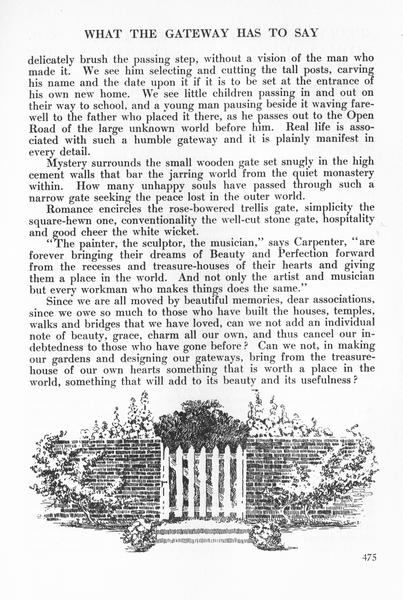 WHAT THE GATEWAY HAS TO SAY

delicately brush the passing step, without a vision of the man who made it. We see him selecting and cutting the tall posts, carving his name and the date upon it if it is to be set at the entrance of his own new home. We see little children passing in and out on their way to school, and a young man pausing beside it waving farewell to the father who placed it there, as he passes out to the Open Road of the large unknown world before him. Real life is associated with such a humble gateway and it is plainly manifest in every detail.

Mystery surrounds the small wooden gate set snugly in the high cement walls that bar the jarring world from the quiet monastery within. How many unhappy souls have passed through such a narrow gate seeking the peace lost in the outer world.

Romance encircles the rose-bowered trellis gate, simplicity the square-hewn one, conventionality the well-cut stone gate, hospitality and good cheer the white wicket.

"The painter, the sculptor, the musician," says Carpenter, "are forever bringing their dreams of Beauty and Perfection forward from the recesses and treasure-houses of their hearts and giving them a place in the world. And not only the artist and musician but every workman who makes things does the same."

Since we are all moved by beautiful memories, dear associations, since we owe so much to those who have built the houses, temples, walks and bridges that we have loved, can we not add an individual note of beauty, grace, charm all our own, and thus cancel our indebtedness to those who have gone before? Can we not, in making our gardens and designing our gateways, bring from the treasure-house of our own hearts something that is worth a place in the world, something that will add to its beauty and its usefulness?

475